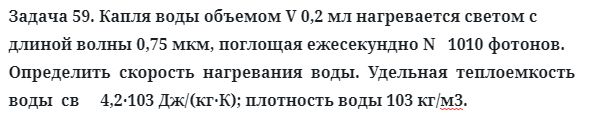 Задача 59. Капля воды объемом V 0,2 мл нагревается светом с длиной волны 0,75 мкм, поглощая ежесекундно N 1010 фотонов. Определить скорость нагревания воды. Удельная теплоемкость воды св 4,2·103 Дж/(кг·К); плотность воды 103 кг/м3.